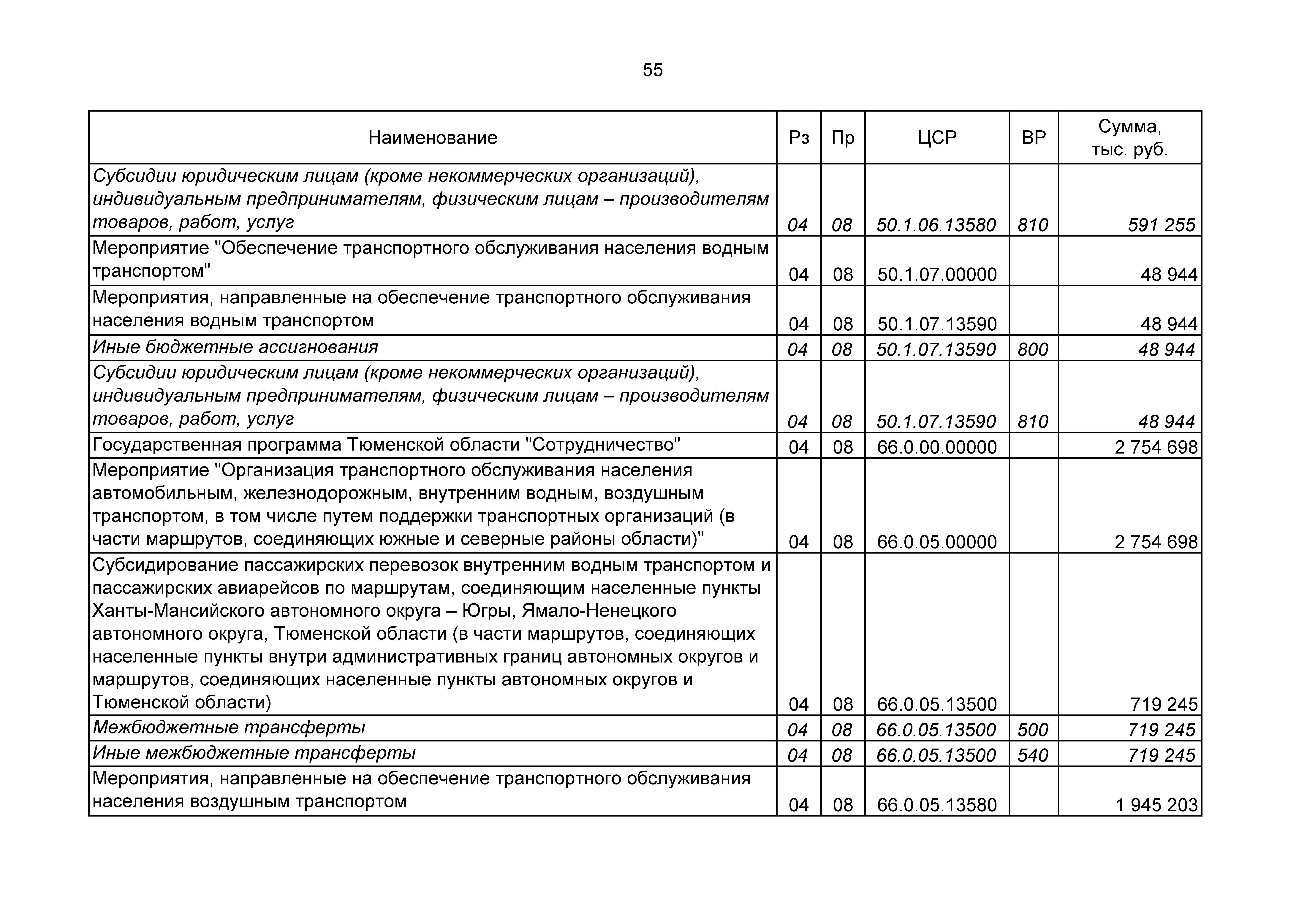 55

| Наименование | Рз | Пр | ЦСР | ВР | Сумма, тыс. руб. |
|---|---|---|---|---|---|
| Субсидии юридическим лицам (кроме некоммерческих организаций), индивидуальным предпринимателям, физическим лицам – производителям товаров, работ, услуг | 04 | 08 | 50.1.06.13580 | 810 | 591 255 |
| Мероприятие "Обеспечение транспортного обслуживания населения водным транспортом" | 04 | 08 | 50.1.07.00000 | | 48 944 |
| Мероприятия, направленные на обеспечение транспортного обслуживания населения водным транспортом | 04 | 08 | 50.1.07.13590 | | 48 944 |
| Иные бюджетные ассигнования | 04 | 08 | 50.1.07.13590 | 800 | 48 944 |
| Субсидии юридическим лицам (кроме некоммерческих организаций), индивидуальным предпринимателям, физическим лицам – производителям товаров, работ, услуг | 04 | 08 | 50.1.07.13590 | 810 | 48 944 |
| Государственная программа Тюменской области "Сотрудничество" | 04 | 08 | 66.0.00.00000 | | 2 754 698 |
| Мероприятие "Организация транспортного обслуживания населения автомобильным, железнодорожным, внутренним водным, воздушным транспортом, в том числе путем поддержки транспортных организаций (в части маршрутов, соединяющих южные и северные районы области)" | 04 | 08 | 66.0.05.00000 | | 2 754 698 |
| Субсидирование пассажирских перевозок внутренним водным транспортом и пассажирских авиарейсов по маршрутам, соединяющим населенные пункты Ханты-Мансийского автономного округа – Югры, Ямало-Ненецкого автономного округа, Тюменской области (в части маршрутов, соединяющих населенные пункты внутри административных границ автономных округов и маршрутов, соединяющих населенные пункты автономных округов и Тюменской области) | 04 | 08 | 66.0.05.13500 | | 719 245 |
| Межбюджетные трансферты | 04 | 08 | 66.0.05.13500 | 500 | 719 245 |
| Иные межбюджетные трансферты | 04 | 08 | 66.0.05.13500 | 540 | 719 245 |
| Мероприятия, направленные на обеспечение транспортного обслуживания населения воздушным транспортом | 04 | 08 | 66.0.05.13580 | | 1 945 203 |